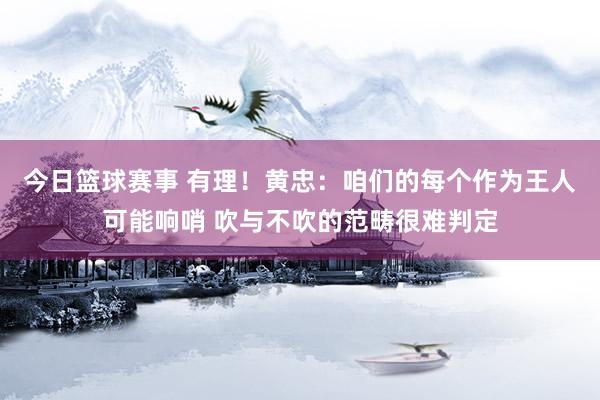 今日篮球赛事 有理！黄忠：咱们的每个作为王人可能响哨 吹与不吹的范畴很难判定